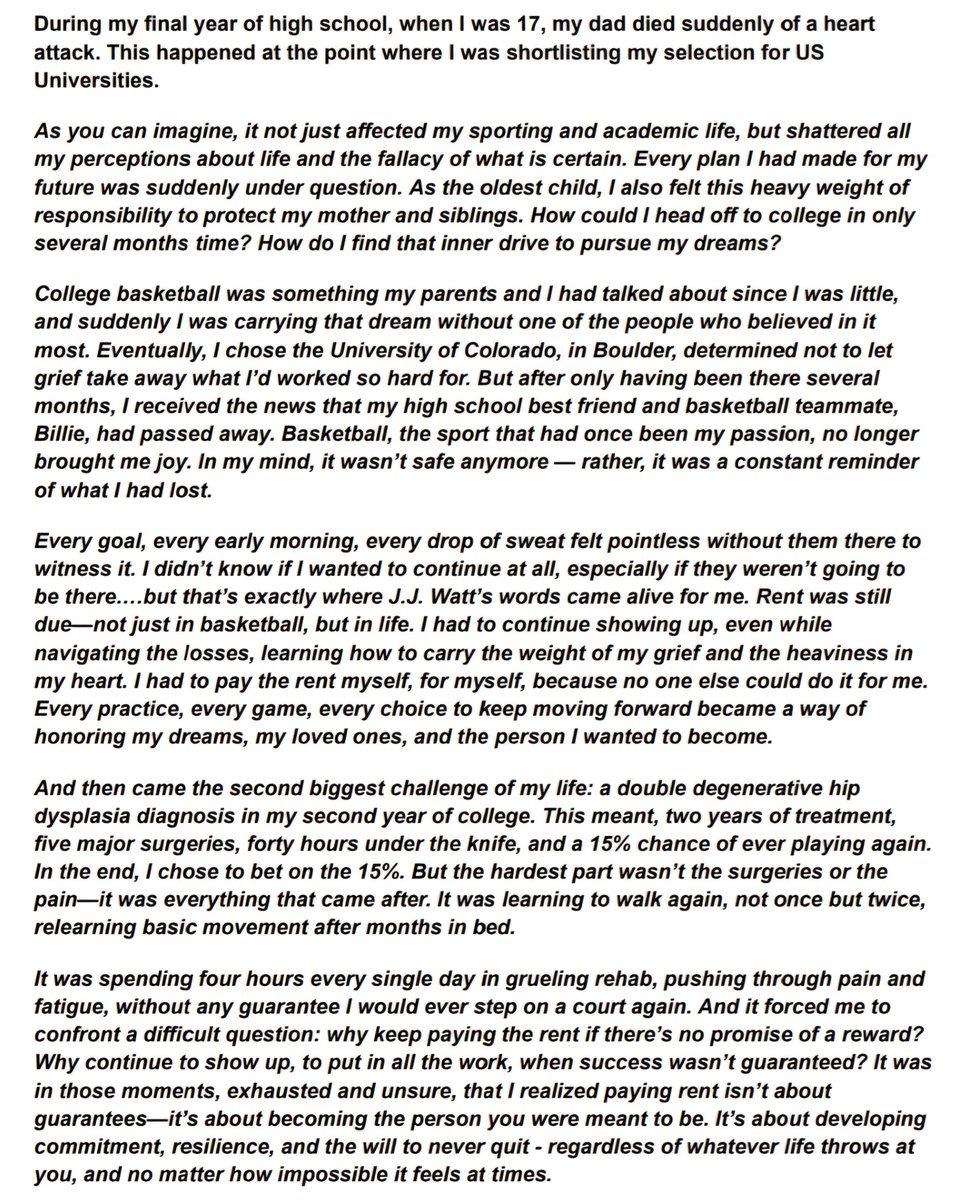 During my final year of high school, when I was 17, my dad died suddenly of a heart attack. This happened at the point where I was shortlisting my selection for US Universities.

As you can imagine, it not just affected my sporting and academic life, but shattered all my perceptions about life and the fallacy of what is certain. Every plan I had made for my future was suddenly under question. As the oldest child, I also felt this heavy weight of responsibility to protect my mother and siblings. How could I head off to college in only several months time? How do I find that inner drive to pursue my dreams?

College basketball was something my parents and I had talked about since I was little, and suddenly I was carrying that dream without one of the people who believed in it most. Eventually, I chose the University of Colorado, in Boulder, determined not to let grief take away what I'd worked so hard for. But after only having been there several months, I received the news that my high school best friend and basketball teammate, Billie, had passed away. Basketball, the sport that had once been my passion, no longer brought me joy. In my mind, it wasn't safe anymore — rather, it was a constant reminder of what I had lost.

Every goal, every early morning, every drop of sweat felt pointless without them there to witness it. I didn't know if I wanted to continue at all, especially if they weren't going to be there....but that's exactly where J.J. Watt's words came alive for me. Rent was still due—not just in basketball, but in life. I had to continue showing up, even while navigating the losses, learning how to carry the weight of my grief and the heaviness in my heart. I had to pay the rent myself, for myself, because no one else could do it for me. Every practice, every game, every choice to keep moving forward became a way of honoring my dreams, my loved ones, and the person I wanted to become.

And then came the second biggest challenge of my life: a double degenerative hip dysplasia diagnosis in my second year of college. This meant, two years of treatment, five major surgeries, forty hours under the knife, and a 15% chance of ever playing again. In the end, I chose to bet on the 15%. But the hardest part wasn't the surgeries or the pain—it was everything that came after. It was learning to walk again, not once but twice, relearning basic movement after months in bed.

It was spending four hours every single day in grueling rehab, pushing through pain and fatigue, without any guarantee I would ever step on a court again. And it forced me to confront a difficult question: why keep paying the rent if there's no promise of a reward? Why continue to show up, to put in all the work, when success wasn't guaranteed? It was in those moments, exhausted and unsure, that I realized paying rent isn't about guarantees—it's about becoming the person you were meant to be. It's about developing commitment, resilience, and the will to never quit - regardless of whatever life throws at you, and no matter how impossible it feels at times.